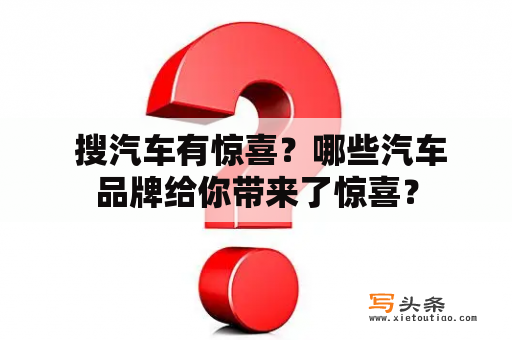 搜汽车有惊喜？哪些汽车品牌给你带来了惊喜？

写头条
www.xietoutiao.com